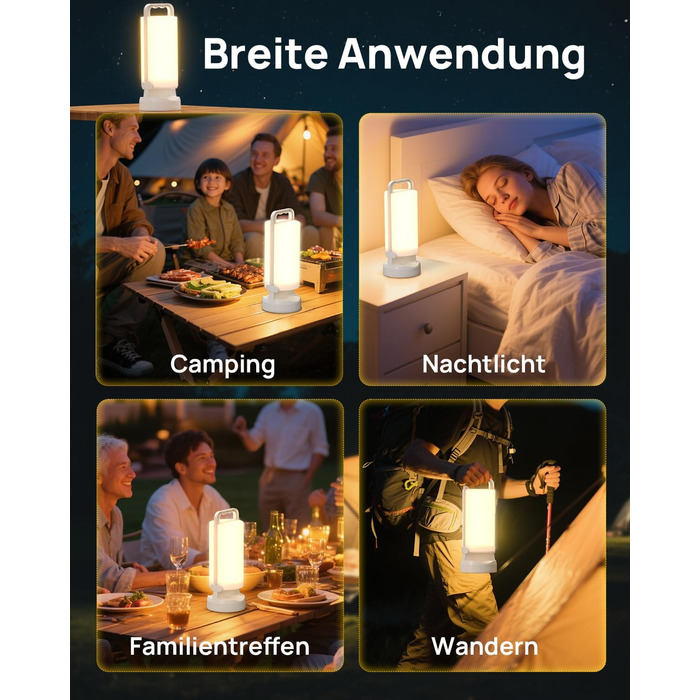 Breite Anwendung

Camping

Nachtlicht

Familientreffen

Wandern